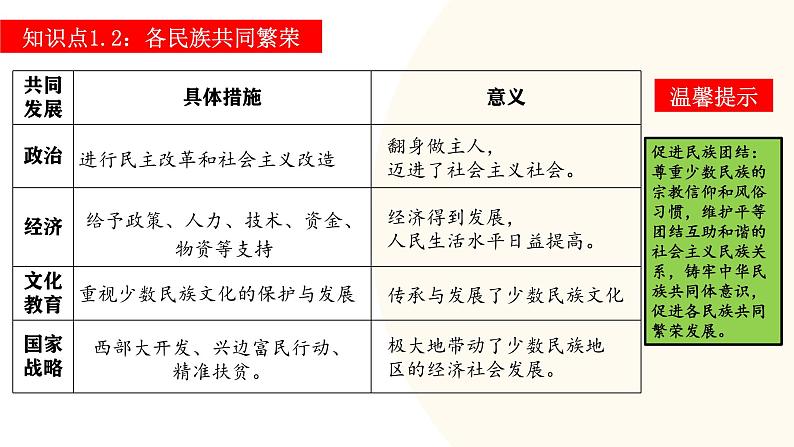 知识点1.2：各民族共同繁荣

| 共同发展 | 具体措施 | 意义 |
|---|---|---|
| 政治 | 进行民主改革和社会主义改造 | 翻身做主人，迈进了社会主义社会。 |
| 经济 | 给予政策、人力、技术、资金、物资等支持 | 经济得到发展，人民生活水平日益提高。 |
| 文化教育 | 重视少数民族文化的保护与发展 | 传承与发展了少数民族文化 |
| 国家战略 | 西部大开发、兴边富民行动、精准扶贫。 | 极大地带动了少数民族地区的经济社会发展。 |

温馨提示

促进民族团结：尊重少数民族的宗教信仰和风俗习惯，维护平等团结互助和谐的社会主义民族关系，铸牢中华民族共同体意识，促进各民族共同繁荣发展。